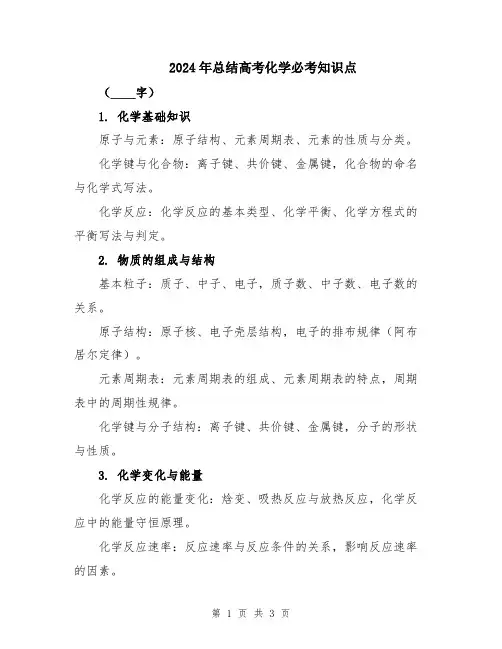 2024年总结高考化学必考知识点

（____字）

1. 化学基础知识

原子与元素：原子结构、元素周期表、元素的性质与分类。

化学键与化合物：离子键、共价键、金属键，化合物的命名与化学式写法。

化学反应：化学反应的基本类型、化学平衡、化学方程式的平衡写法与判定。

2. 物质的组成与结构

基本粒子：质子、中子、电子，质子数、中子数、电子数的关系。

原子结构：原子核、电子壳层结构，电子的排布规律（阿布居尔定律）。

元素周期表：元素周期表的组成、元素周期表的特点，周期表中的周期性规律。

化学键与分子结构：离子键、共价键、金属键，分子的形状与性质。

3. 化学变化与能量

化学反应的能量变化：焓变、吸热反应与放热反应，化学反应中的能量守恒原理。

化学反应速率：反应速率与反应条件的关系，影响反应速率的因素。

第 1 页 共 3 页